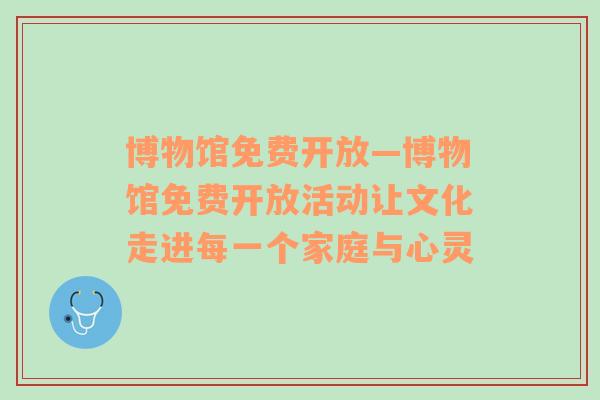 博物馆免费开放—博物馆免费开放活动让文化走进每一个家庭与心灵